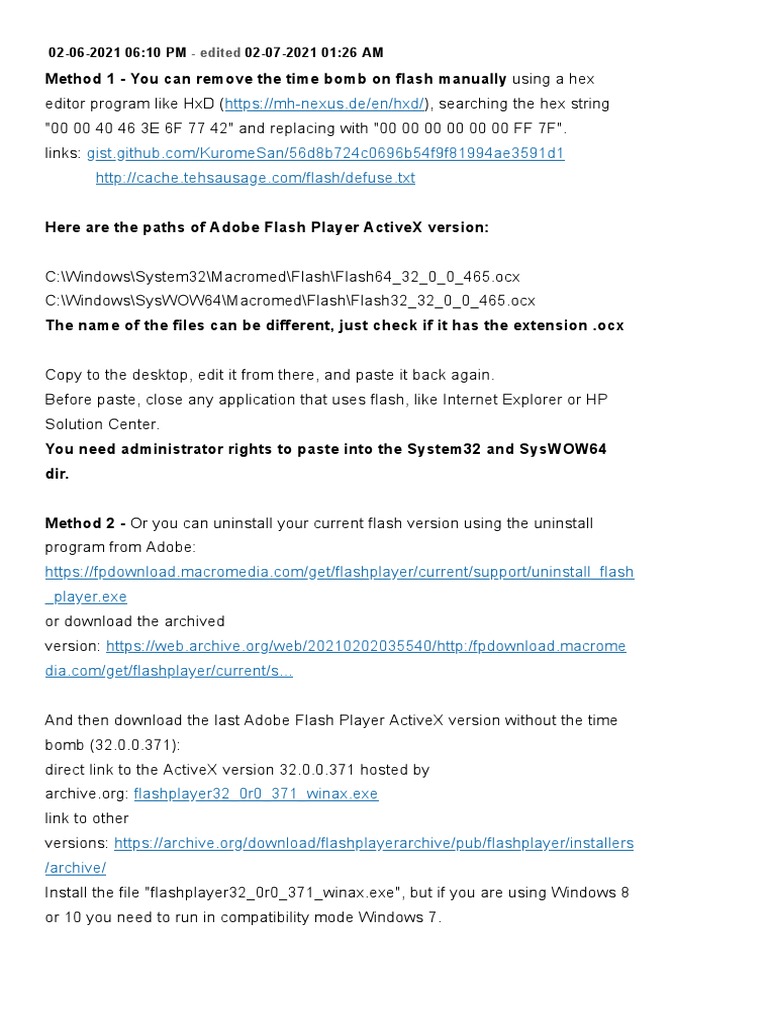 02-06-2021 06:10 PM - edited 02-07-2021 01:26 AM

Method 1 - You can remove the time bomb on flash manually using a hex editor program like HxD (https://mh-nexus.de/en/hxd/), searching the hex string "00 00 40 46 3E 6F 77 42" and replacing with "00 00 00 00 00 00 FF 7F".
links: gist.github.com/KuromeSan/56d8b724c0696b54f9f81994ae3591d1
http://cache.tehsausage.com/flash/defuse.txt

Here are the paths of Adobe Flash Player ActiveX version:

C:\Windows\System32\Macromed\Flash\Flash64_32_0_0_465.ocx
C:\Windows\SysWOW64\Macromed\Flash\Flash32_32_0_0_465.ocx
The name of the files can be different, just check if it has the extension .ocx

Copy to the desktop, edit it from there, and paste it back again.
Before paste, close any application that uses flash, like Internet Explorer or HP Solution Center.
You need administrator rights to paste into the System32 and SysWOW64 dir.

Method 2 - Or you can uninstall your current flash version using the uninstall program from Adobe:
https://fpdownload.macromedia.com/get/flashplayer/current/support/uninstall_flash_player.exe
or download the archived version: https://web.archive.org/web/20210202035540/http:/fpdownload.macromedia.com/get/flashplayer/current/s...

And then download the last Adobe Flash Player ActiveX version without the time bomb (32.0.0.371):
direct link to the ActiveX version 32.0.0.371 hosted by archive.org: flashplayer32_0r0_371_winax.exe
link to other versions: https://archive.org/download/flashplayerarchive/pub/flashplayer/installers/archive/
Install the file "flashplayer32_0r0_371_winax.exe", but if you are using Windows 8 or 10 you need to run in compatibility mode Windows 7.